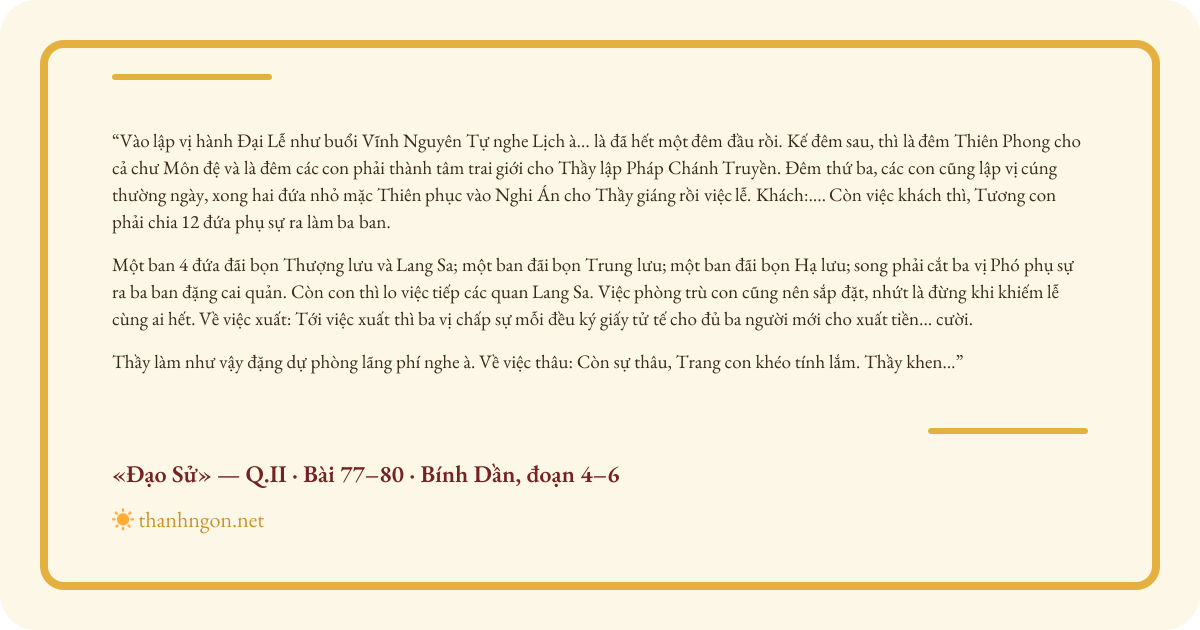 “Vào lập vị hành Đại Lễ như buổi Vĩnh Nguyên Tự nghe Lịch à... là đã hết một đêm đầu rồi. Kế đêm sau, thì là đêm Thiên Phong cho cả chư Môn đệ và là đêm các con phải thành tâm trai giới cho Thầy lập Pháp Chánh Truyền. Đêm thứ ba, các con cũng lập vị cúng thường ngày, xong hai đứa nhỏ mặc Thiên phục vào Nghi Án cho Thầy giáng rồi việc lễ. Khách:.... Còn việc khách thì, Tương con phải chia 12 đứa phụ sự ra làm ba ban.

Một ban 4 đứa đãi bọn Thượng lưu và Lang Sa; một ban đãi bọn Trung lưu; một ban đãi bọn Hạ lưu; song phải cắt ba vị Phó phụ sự ra ba ban đặng cai quản. Còn con thì lo việc tiếp các quan Lang Sa. Việc phòng trù con cũng nên sắp đặt, nhứt là đừng khi khiếm lễ cùng ai hết. Về việc xuất: Tới việc xuất thì ba vị chấp sự mỗi đều ký giấy tử tế cho đủ ba người mới cho xuất tiền... cười.

Thầy làm như vậy đặng dự phòng lãng phí nghe à. Về việc thâu: Còn sự thâu, Trang con khéo tính lắm. Thầy khen...”

«Đạo Sử» — Q.II · Bài 77–80 · Bính Dần, đoạn 4–6

thanhngon.net